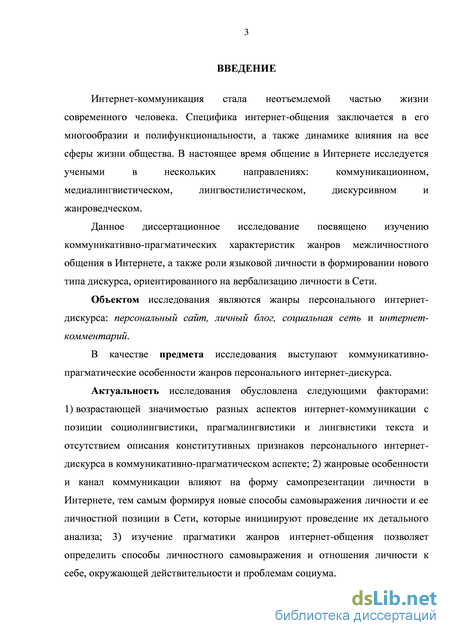 3

ВВЕДЕНИЕ

Интернет-коммуникация стала неотъемлемой частью жизни современного человека. Специфика интернет-общения заключается в его многообразии и полифункциональности, а также динамике влияния на все сферы жизни общества. В настоящее время общение в Интернете исследуется учеными в нескольких направлениях: коммуникационном, медиалингвистическом, лингвостилистическом, дискурсивном и жанроведческом.

Данное диссертационное исследование посвящено изучению коммуникативно-прагматических характеристик жанров межличностного общения в Интернете, а также роли языковой личности в формировании нового типа дискурса, ориентированного на вербализацию личности в Сети.

Объектом исследования являются жанры персонального интернет-дискурса: персональный сайт, личный блог, социальная сеть и интернет-комментарий.

В качестве предмета исследования выступают коммуникативно-прагматические особенности жанров персонального интернет-дискурса.

Актуальность исследования обусловлена следующими факторами: 1) возрастающей значимостью разных аспектов интернет-коммуникации с позиции социолингвистики, прагмалингвистики и лингвистики текста и отсутствием описания конститутивных признаков персонального интернет-дискурса в коммуникативно-прагматическом аспекте; 2) жанровые особенности и канал коммуникации влияют на форму самопрезентации личности в Интернете, тем самым формируя новые способы самовыражения личности и ее личностной позиции в Сети, которые инициируют проведение их детального анализа; 3) изучение прагматики жанров интернет-общения позволяет определить способы личностного самовыражения и отношения личности к себе, окружающей действительности и проблемам социума.

dsLib.net
библиотека диссертаций